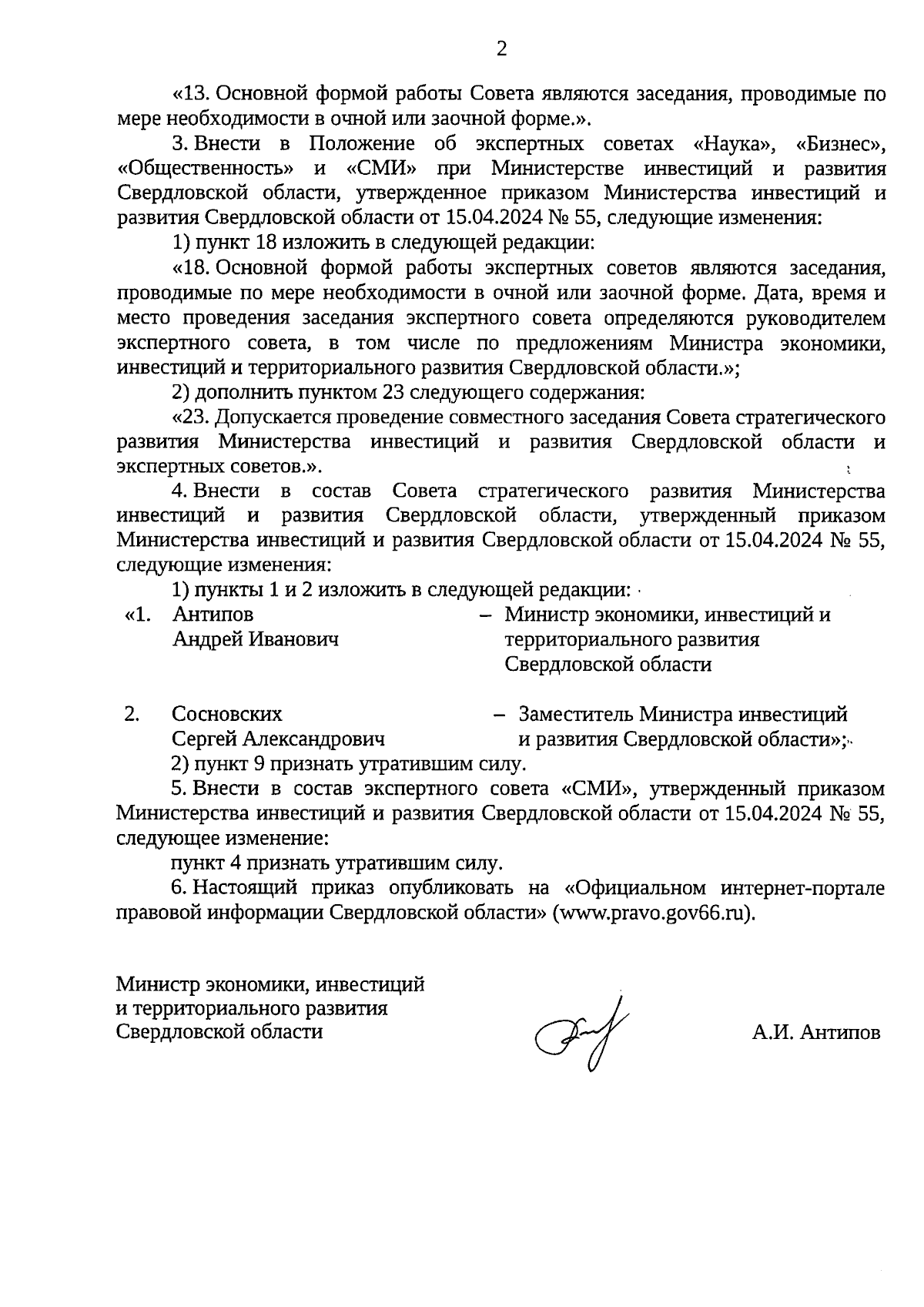 2

«13. Основной формой работы Совета являются заседания, проводимые по мере необходимости в очной или заочной форме.».

3. Внести в Положение об экспертных советах «Наука», «Бизнес», «Общественность» и «СМИ» при Министерстве инвестиций и развития Свердловской области, утвержденное приказом Министерства инвестиций и развития Свердловской области от 15.04.2024 № 55, следующие изменения:

1) пункт 18 изложить в следующей редакции:

«18. Основной формой работы экспертных советов являются заседания, проводимые по мере необходимости в очной или заочной форме. Дата, время и место проведения заседания экспертного совета определяются руководителем экспертного совета, в том числе по предложениям Министра экономики, инвестиций и территориального развития Свердловской области.»;

2) дополнить пунктом 23 следующего содержания:

«23. Допускается проведение совместного заседания Совета стратегического развития Министерства инвестиций и развития Свердловской области и экспертных советов.».

4. Внести в состав Совета стратегического развития Министерства инвестиций и развития Свердловской области, утвержденный приказом Министерства инвестиций и развития Свердловской области от 15.04.2024 № 55, следующие изменения:

1) пункты 1 и 2 изложить в следующей редакции:

«1. Антипов Андрей Иванович – Министр экономики, инвестиций и территориального развития Свердловской области

2. Сосновских Сергей Александрович – Заместитель Министра инвестиций и развития Свердловской области»;

2) пункт 9 признать утратившим силу.

5. Внести в состав экспертного совета «СМИ», утвержденный приказом Министерства инвестиций и развития Свердловской области от 15.04.2024 № 55, следующее изменение:

пункт 4 признать утратившим силу.

6. Настоящий приказ опубликовать на «Официальном интернет-портале правовой информации Свердловской области» (www.pravo.gov66.ru).

Министр экономики, инвестиций и территориального развития Свердловской области

А.И. Антипов